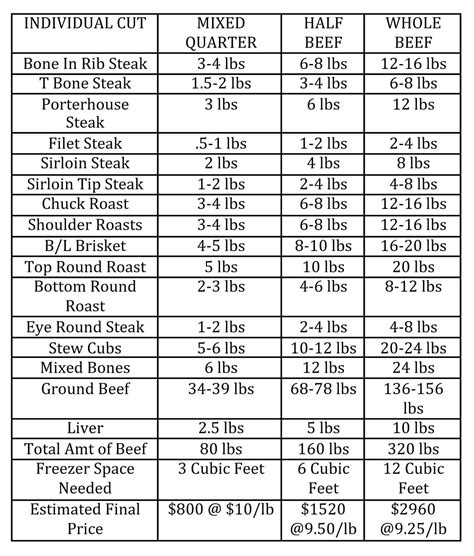 | INDIVIDUAL CUT | MIXED QUARTER | HALF BEEF | WHOLE BEEF |
|---|---|---|---|
| Bone In Rib Steak | 3-4 lbs | 6-8 lbs | 12-16 lbs |
| T Bone Steak | 1.5-2 lbs | 3-4 lbs | 6-8 lbs |
| Porterhouse Steak | 3 lbs | 6 lbs | 12 lbs |
| Filet Steak | .5-1 lbs | 1-2 lbs | 2-4 lbs |
| Sirloin Steak | 2 lbs | 4 lbs | 8 lbs |
| Sirloin Tip Steak | 1-2 lbs | 2-4 lbs | 4-8 lbs |
| Chuck Roast | 3-4 lbs | 6-8 lbs | 12-16 lbs |
| Shoulder Roasts | 3-4 lbs | 6-8 lbs | 12-16 lbs |
| B/L Brisket | 4-5 lbs | 8-10 lbs | 16-20 lbs |
| Top Round Roast | 5 lbs | 10 lbs | 20 lbs |
| Bottom Round Roast | 2-3 lbs | 4-6 lbs | 8-12 lbs |
| Eye Round Steak | 1-2 lbs | 2-4 lbs | 4-8 lbs |
| Stew Cubs | 5-6 lbs | 10-12 lbs | 20-24 lbs |
| Mixed Bones | 6 lbs | 12 lbs | 24 lbs |
| Ground Beef | 34-39 lbs | 68-78 lbs | 136-156 lbs |
| Liver | 2.5 lbs | 5 lbs | 10 lbs |
| Total Amt of Beef | 80 lbs | 160 lbs | 320 lbs |
| Freezer Space Needed | 3 Cubic Feet | 6 Cubic Feet | 12 Cubic Feet |
| Estimated Final Price | $800 @ $10/lb | $1520 @9.50/lb | $2960 @9.25/lb |